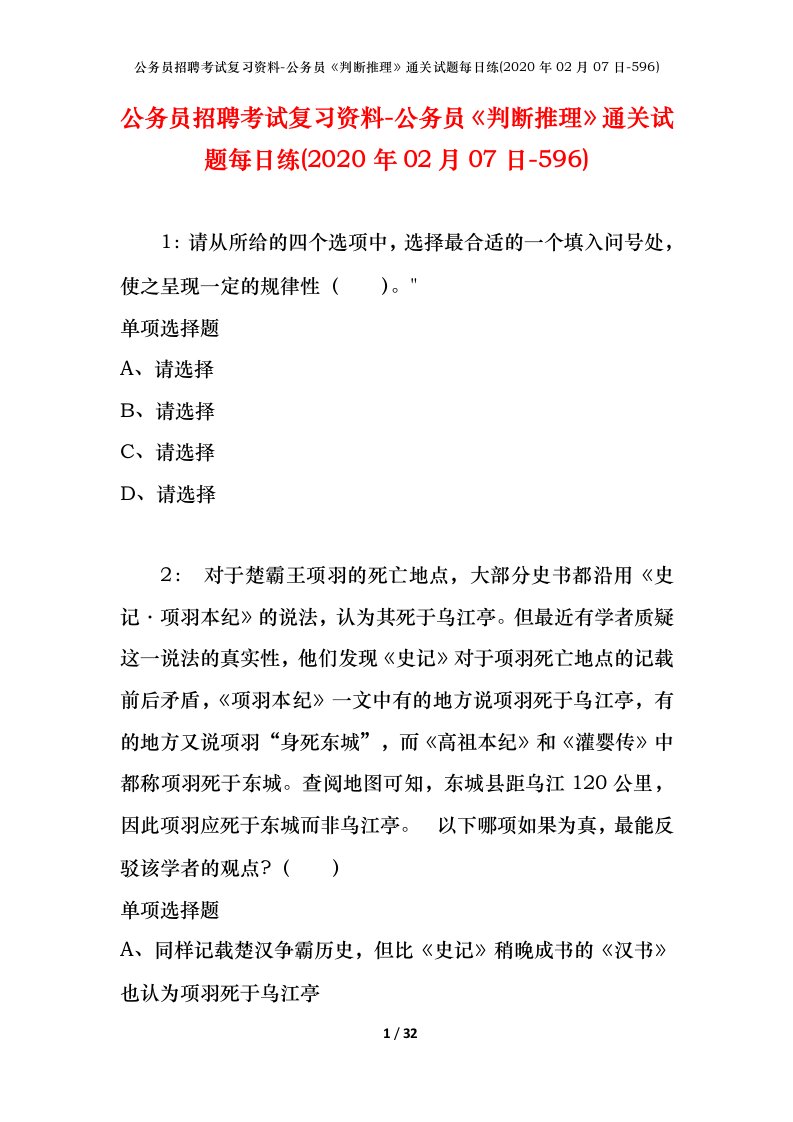 公务员招聘考试复习资料-公务员《判断推理》通关试题每日练(2020 年 02 月 07 日-596)

公务员招聘考试复习资料-公务员《判断推理》通关试题每日练(2020 年 02 月 07 日-596)

1：请从所给的四个选项中，选择最合适的一个填入问号处，使之呈现一定的规律性（ ）。"

单项选择题

A、请选择

B、请选择

C、请选择

D、请选择

2： 对于楚霸王项羽的死亡地点，大部分史书都沿用《史记·项羽本纪》的说法，认为其死于乌江亭。但最近有学者质疑这一说法的真实性，他们发现《史记》对于项羽死亡地点的记载前后矛盾，《项羽本纪》一文中有的地方说项羽死于乌江亭，有的地方又说项羽“身死东城”，而《高祖本纪》和《灌婴传》中都称项羽死于东城。查阅地图可知，东城县距乌江 120 公里，因此项羽应死于东城而非乌江亭。 以下哪项如果为真，最能反驳该学者的观点？（ ）

单项选择题

A、同样记载楚汉争霸历史，但比《史记》稍晚成书的《汉书》也认为项羽死于乌江亭

1 / 32